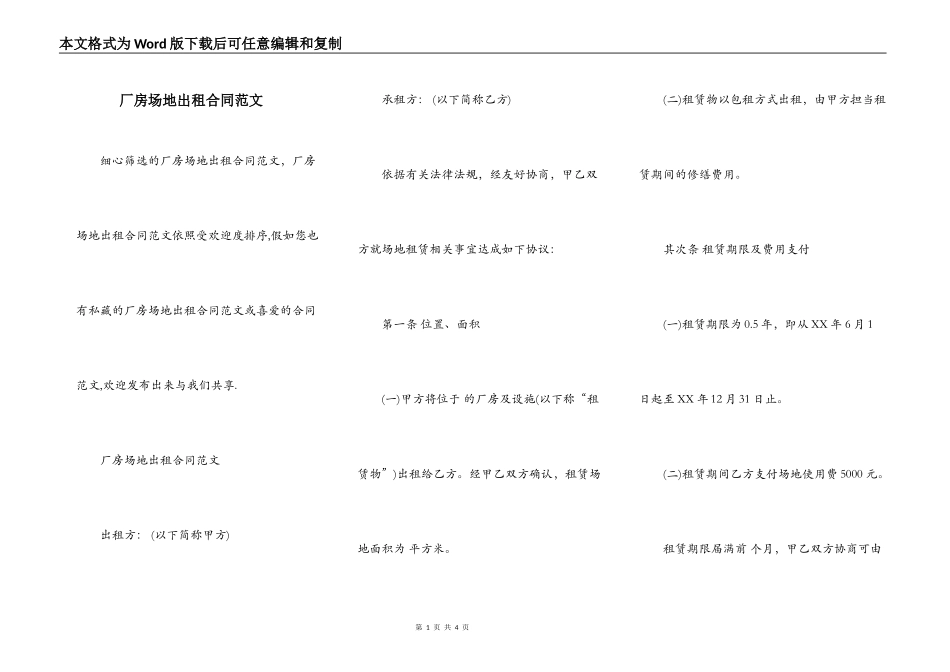 本文格式为Word版下载后可任意编辑和复制

厂房场地出租合同范文

细心筛选的厂房场地出租合同范文，厂房场地出租合同范文依照受欢迎度排序,假如您也有私藏的厂房场地出租合同范文或喜爱的合同范文,欢迎发布出来与我们共享.

厂房场地出租合同范文

出租方：（以下简称甲方）

承租方：（以下简称乙方）

依据有关法律法规，经友好协商，甲乙双方就场地租赁相关事宜达成如下协议：

第一条 位置、面积

(一)甲方将位于 的厂房及设施(以下称“租赁物”)出租给乙方。经甲乙双方确认，租赁场地面积为 平方米。

(二)租赁物以包租方式出租，由甲方担当租赁期间的修缮费用。

其次条 租赁期限及费用支付

(一)租赁期限为0.5年，即从XX年6月1日起至XX年12月31日止。

(二)租赁期间乙方支付场地使用费5000元。

租赁期限届满前 个月，甲乙双方协商可由

第 1 页 共 4 页